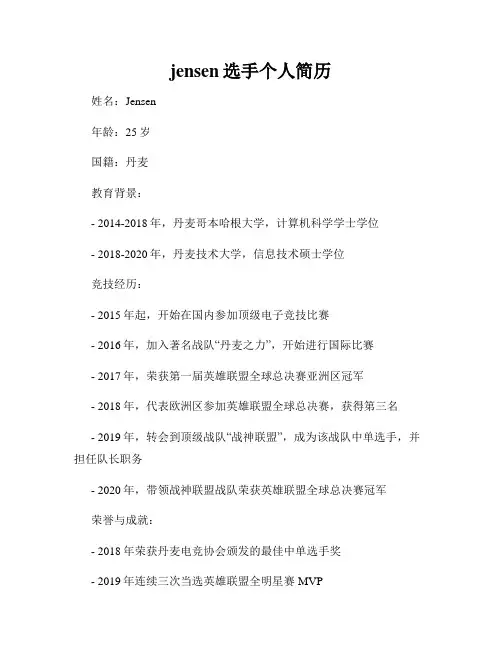 jensen 选手个人简历

姓名：Jensen

年龄：25 岁

国籍：丹麦

教育背景：

- 2014-2018 年，丹麦哥本哈根大学，计算机科学学士学位

- 2018-2020 年，丹麦技术大学，信息技术硕士学位

竞技经历：

- 2015 年起，开始在国内参加顶级电子竞技比赛

- 2016 年，加入著名战队“丹麦之力”，开始进行国际比赛

- 2017 年，荣获第一届英雄联盟全球总决赛亚洲区冠军

- 2018 年，代表欧洲区参加英雄联盟全球总决赛，获得第三名

- 2019 年，转会到顶级战队“战神联盟”，成为该战队中单选手，并担任队长职务

- 2020 年，带领战神联盟战队荣获英雄联盟全球总决赛冠军

荣誉与成就：

- 2018 年荣获丹麦电竞协会颁发的最佳中单选手奖

- 2019 年连续三次当选英雄联盟全明星赛 MVP